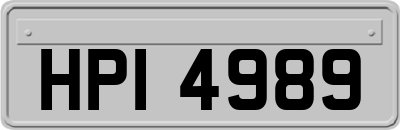 HPI 4989